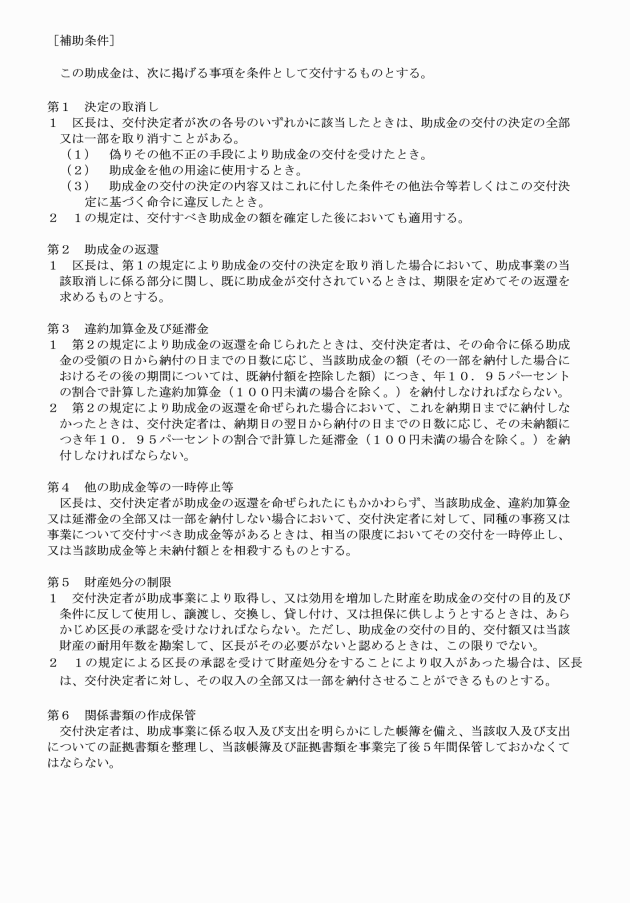 ［補助条件］

この助成金は、次に掲げる事項を条件として交付するものとする。

第１　決定の取消し
１　区長は、交付決定者が次の各号のいずれかに該当したときは、助成金の交付の決定の全部又は一部を取り消すことがある。
（１）　偽りその他不正の手段により助成金の交付を受けたとき。
（２）　助成金を他の用途に使用するとき。
（３）　助成金の交付の決定の内容又はこれに付した条件その他法令等若しくはこの交付決定に基づく命令に違反したとき。
２　１の規定は、交付すべき助成金の額を確定した後においても適用する。

第２　助成金の返還
１　区長は、第１の規定により助成金の交付の決定を取り消した場合において、助成事業の当該取消しに係る部分に関し、既に助成金が交付されているときは、期限を定めてその返還を求めるものとする。

第３　違約加算金及び延滞金
１　第２の規定により助成金の返還を命じられたときは、交付決定者は、その命令に係る助成金の受領の日から納付の日までの日数に応じ、当該助成金の額（その一部を納付した場合におけるその後の期間については、既納付額を控除した額）につき、年１０．９５パーセントの割合で計算した違約加算金（１００円未満の場合を除く。）を納付しなければならない。
２　第２の規定により助成金の返還を命ぜられた場合において、これを納期日までに納付しなかったときは、交付決定者は、納期日の翌日から納付の日までの日数に応じ、その未納額につき年１０．９５パーセントの割合で計算した延滞金（１００円未満の場合を除く。）を納付しなければならない。

第４　他の助成金等の一時停止等
区長は、交付決定者が助成金の返還を命ぜられたにもかかわらず、当該助成金、違約加算金又は延滞金の全部又は一部を納付しない場合において、交付決定者に対して、同種の事務又は事業について交付すべき助成金等があるときは、相当の限度においてその交付を一時停止し、又は当該助成金等と未納付額とを相殺するものとする。

第５　財産処分の制限
１　交付決定者が助成事業により取得し、又は効用を増加した財産を助成金の交付の目的及び条件に反して使用し、譲渡し、交換し、貸し付け、又は担保に供しようとするときは、あらかじめ区長の承認を受けなければならない。ただし、助成金の交付の目的、交付額又は当該財産の耐用年数を勘案して、区長がその必要がないと認めるときは、この限りでない。
２　１の規定による区長の承認を受けて財産処分をすることにより収入があった場合は、区長は、交付決定者に対し、その収入の全部又は一部を納付させることができるものとする。

第６　関係書類の作成保管
交付決定者は、助成事業に係る収入及び支出を明らかにした帳簿を備え、当該収入及び支出についての証拠書類を整理し、当該帳簿及び証拠書類を事業完了後５年間保管しておかなくてはならない。